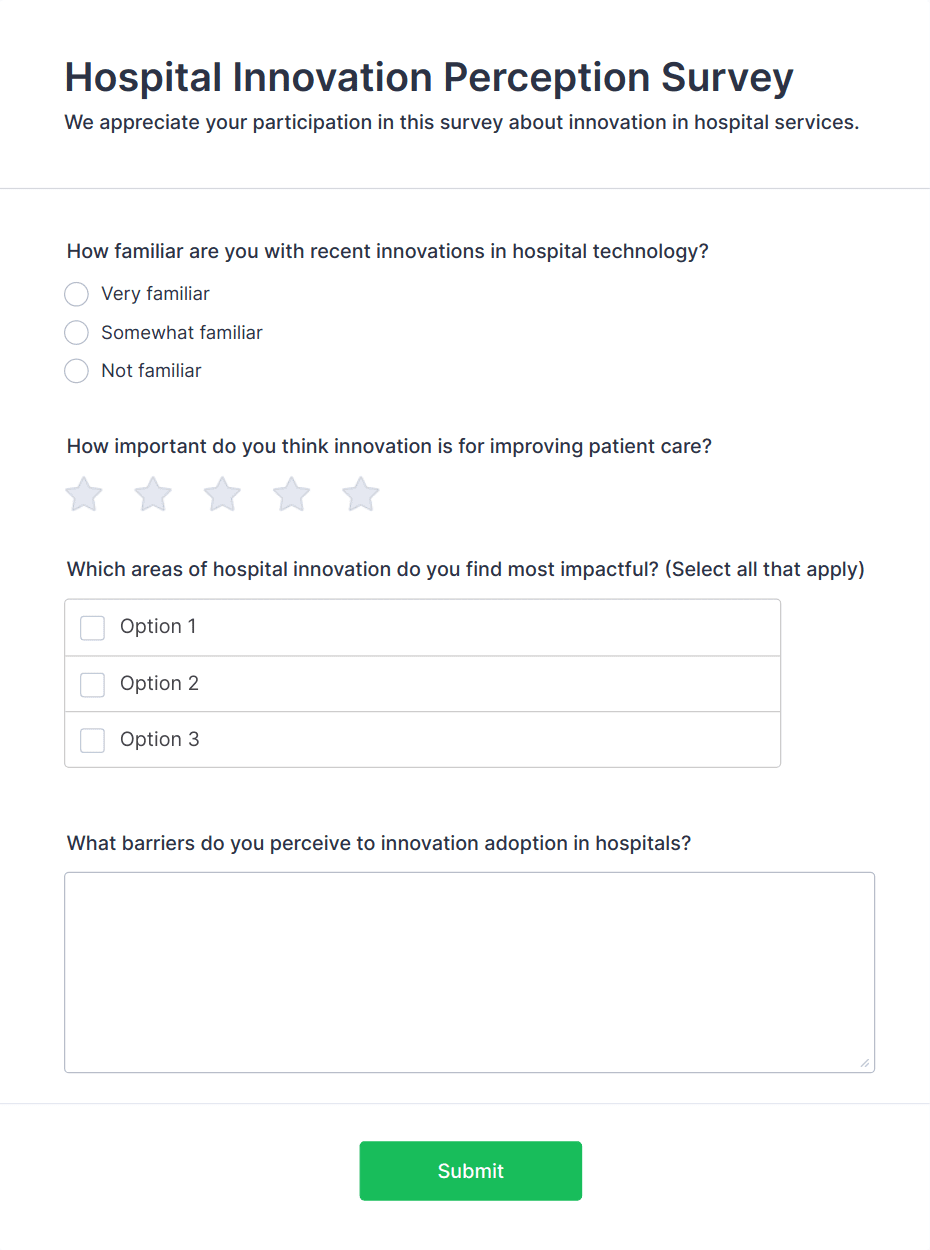 Hospital Innovation Perception Survey

We appreciate your participation in this survey about innovation in hospital services.

How familiar are you with recent innovations in hospital technology?

Very familiar
Somewhat familiar
Not familiar

How important do you think innovation is for improving patient care?

Which areas of hospital innovation do you find most impactful? (Select all that apply)

Option 1
Option 2
Option 3

What barriers do you perceive to innovation adoption in hospitals?

Submit